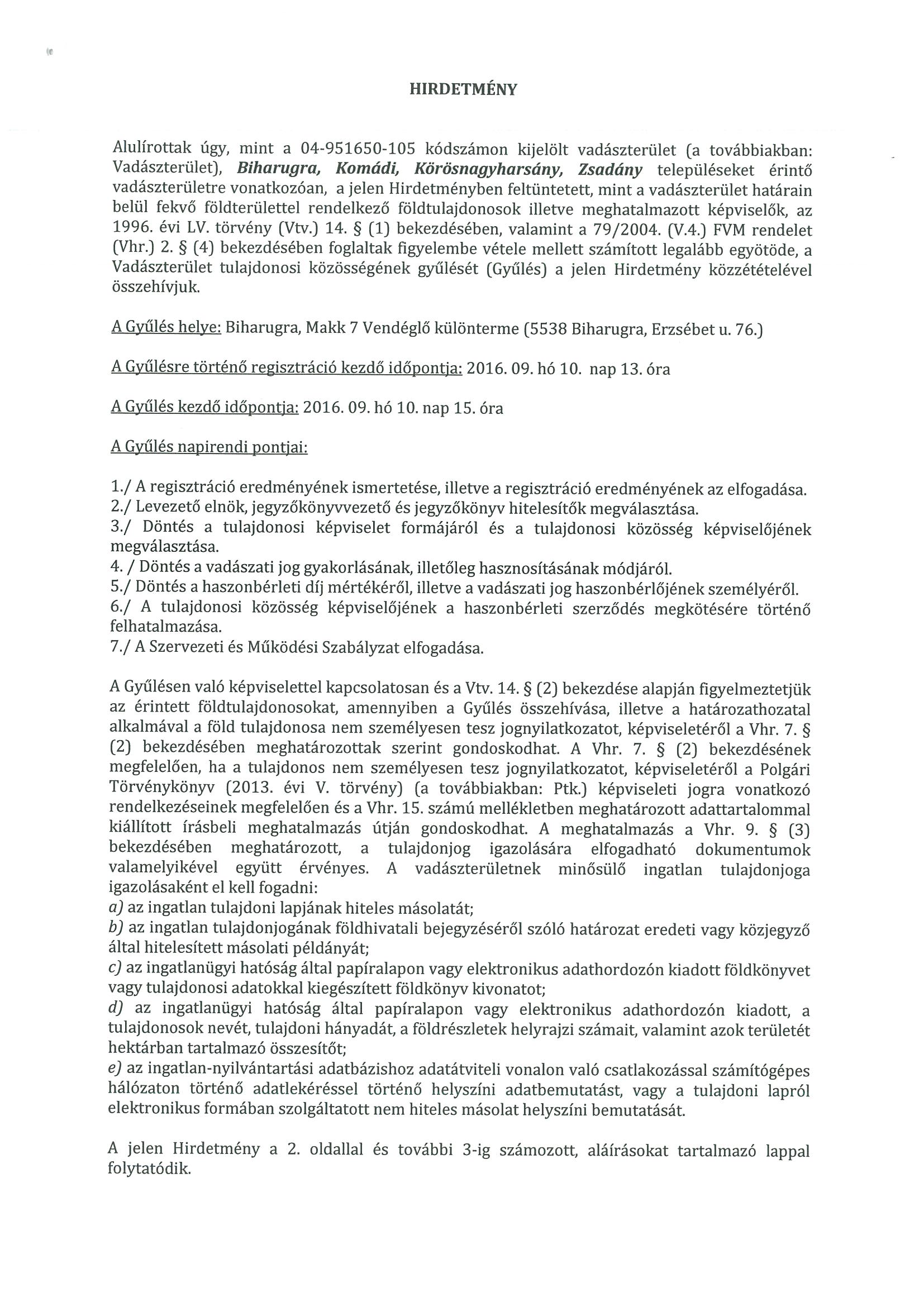 HIRDETMÉNY

Alulírottak úgy, mint a 04-951650-105 kódszámon kijelölt vadászterület (a továbbiakban: Vadászterület), Biharugra, Komádi, Körösnagyharsány, Zsadány településeket érintő vadászterületre vonatkozóan, a jelen Hirdetményben feltüntetett, mint a vadászterület határain belül fekvő földterülettel rendelkező földtulajdonosok illetve meghatalmazott képviselők, az 1996. évi LV. törvény (Vtv.) 14. § (1) bekezdésében, valamint a 79/2004. (V.4.) FVM rendelet (Vhr.) 2. § (4) bekezdésében foglaltak figyelembe vétele mellett számított legalább egyötöde, a Vadászterület tulajdonosi közösségének gyűlését (Gyűlés) a jelen Hirdetmény közzétételével összehívjuk.

A Gyűlés helye: Biharugra, Makk 7 Vendéglő különterme (5538 Biharugra, Erzsébet u. 76.)

A Gyűlésre történő regisztráció kezdő időpontja: 2016. 09. hó 10. nap 13. óra

A Gyűlés kezdő időpontja: 2016. 09. hó 10. nap 15. óra

A Gyűlés napirendi pontjai:

1./ A regisztráció eredményének ismertetése, illetve a regisztráció eredményének az elfogadása.
2./ Levezető elnök, jegyzőkönyvvezető és jegyzőkönyv hitelesítők megválasztása.
3./ Döntés a tulajdonosi képviselet formájáról és a tulajdonosi közösség képviselőjének megválasztása.
4. / Döntés a vadászati jog gyakorlásának, illetőleg hasznosításának módjáról.
5./ Döntés a haszonbérleti díj mértékéről, illetve a vadászati jog haszonbérlőjének személyéről.
6./ A tulajdonosi közösség képviselőjének a haszonbérleti szerződés megkötésére történő felhatalmazása.
7./ A Szervezeti és Működési Szabályzat elfogadása.

A Gyűlésen való képviselettel kapcsolatosan és a Vtv. 14. § (2) bekezdése alapján figyelmeztetjük az érintett földtulajdonosokat, amennyiben a Gyűlés összehívása, illetve a határozathozatal alkalmával a föld tulajdonosa nem személyesen tesz jognyilatkozatot, képviseletéről a Vhr. 7. § (2) bekezdésében meghatározottak szerint gondoskodhat. A Vhr. 7. § (2) bekezdésének megfelelően, ha a tulajdonos nem személyesen tesz jognyilatkozatot, képviseletéről a Polgári Törvénykönyv (2013. évi V. törvény) (a továbbiakban: Ptk.) képviseleti jogra vonatkozó rendelkezéseinek megfelelően és a Vhr. 15. számú mellékletben meghatározott adattartalommal kiállított írásbeli meghatalmazás útján gondoskodhat. A meghatalmazás a Vhr. 9. § (3) bekezdésében meghatározott, a tulajdonjog igazolására elfogadható dokumentumok valamelyikével együtt érvényes. A vadászterületnek minősülő ingatlan tulajdonjoga igazolásaként el kell fogadni:
a) az ingatlan tulajdoni lapjának hiteles másolatát;
b) az ingatlan tulajdonjogának földhivatali bejegyzéséről szóló határozat eredeti vagy közjegyző által hitelesített másolati példányát;
c) az ingatlanügyi hatóság által papíralapon vagy elektronikus adathordozón kiadott földkönyvet vagy tulajdonosi adatokkal kiegészített földkönyv kivonatot;
d) az ingatlanügyi hatóság által papíralapon vagy elektronikus adathordozón kiadott, a tulajdonosok nevét, tulajdoni hányadát, a földrészletek helyrajzi számait, valamint azok területét hektárban tartalmazó összesítőt;
e) az ingatlan-nyilvántartási adatbázishoz adatátviteli vonalon való csatlakozással számítógépes hálózaton történő adatlekéréssel történő helyszíni adatbemutatást, vagy a tulajdoni lapról elektronikus formában szolgáltatott nem hiteles másolat helyszíni bemutatását.

A jelen Hirdetmény a 2. oldallal és további 3-ig számozott, aláírásokat tartalmazó lappal folytatódik.